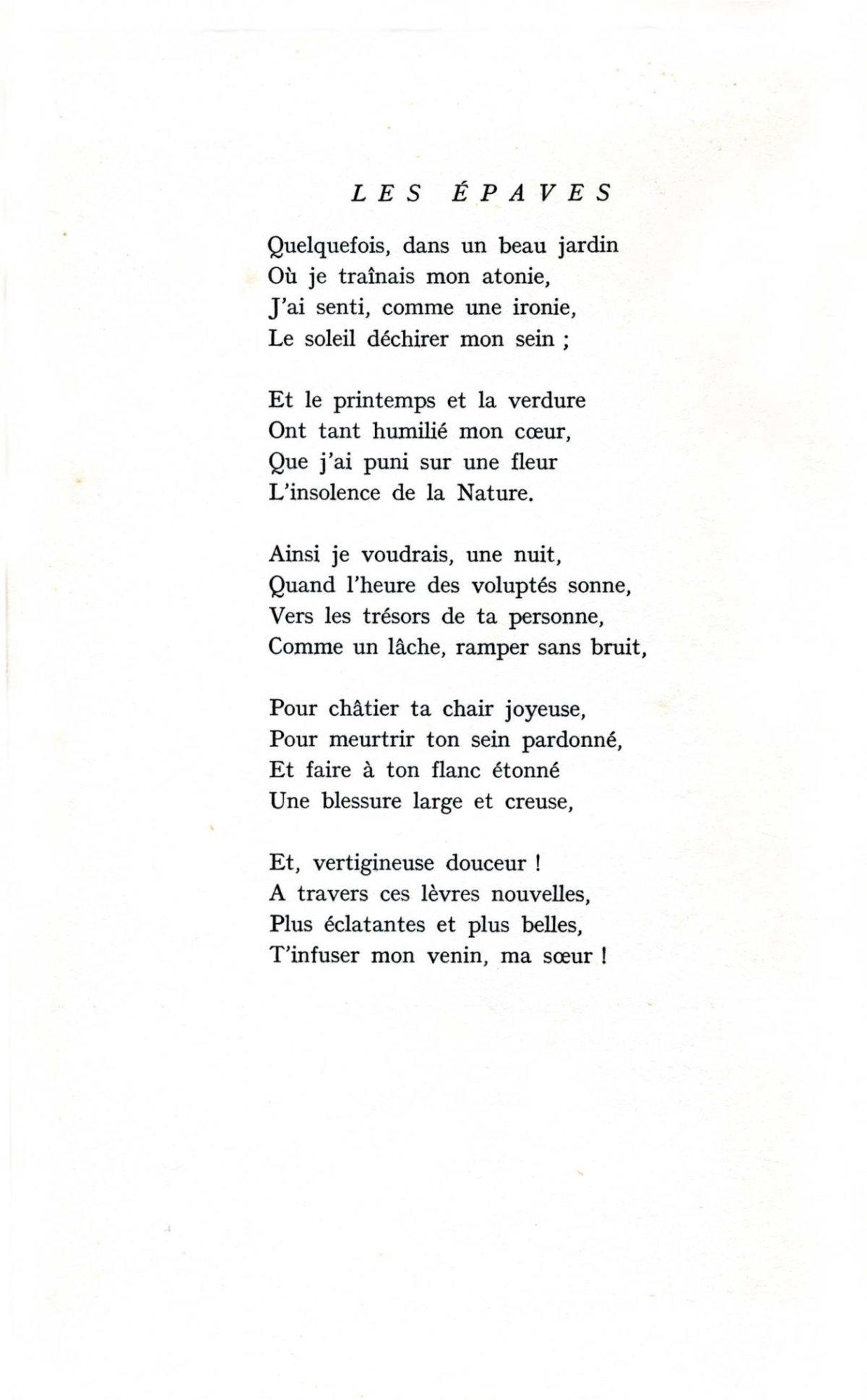 LES ÉPAVES

Quelquefois, dans un beau jardin
Où je traînais mon atonie,
J'ai senti, comme une ironie,
Le soleil déchirer mon sein ;

Et le printemps et la verdure
Ont tant humilié mon cœur,
Que j'ai puni sur une fleur
L'insolence de la Nature.

Ainsi je voudrais, une nuit,
Quand l'heure des voluptés sonne,
Vers les trésors de ta personne,
Comme un lâche, ramper sans bruit,

Pour châtier ta chair joyeuse,
Pour meurtrir ton sein pardonné,
Et faire à ton flanc étonné
Une blessure large et creuse,

Et, vertigineuse douceur !
A travers ces lèvres nouvelles,
Plus éclatantes et plus belles,
T'infuser mon venin, ma sœur !